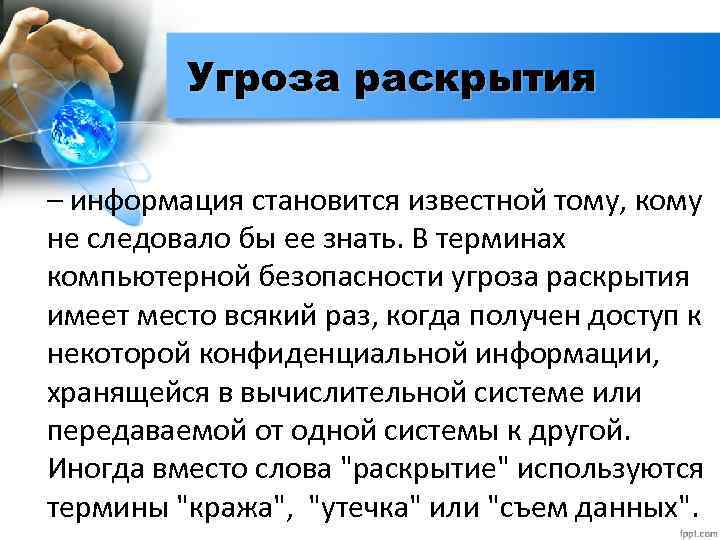 Угроза раскрытия

– информация становится известной тому, кому не следовало бы ее знать. В терминах компьютерной безопасности угроза раскрытия имеет место всякий раз, когда получен доступ к некоторой конфиденциальной информации, хранящейся в вычислительной системе или передаваемой от одной системы к другой. Иногда вместо слова "раскрытие" используются термины "кража", "утечка" или "съем данных".

fppt.com